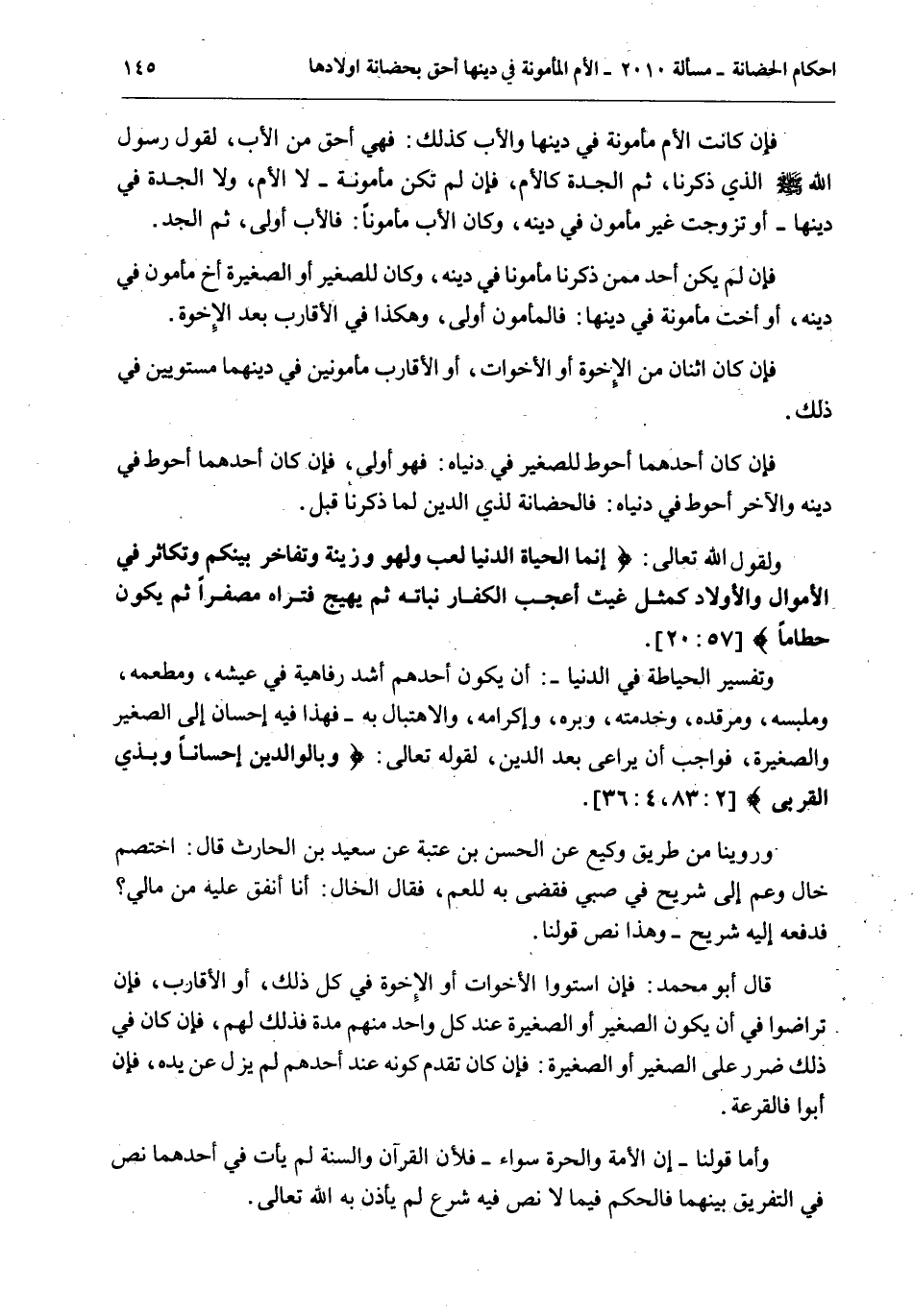 احكام الحضانة ـ مسألة ٢٠١٠ ـ الأم المأمونة في دينها أحق بحضانة اولادها ١٤٥

فإن كانت الأم مأمونة في دينها والأب كذلك: فهي أحق من الأب، لقول رسول الله ﷺ الذي ذكرنا، ثم الجدة كالأم، فإن لم تكن مأمونة ـ لا الأم، ولا الجدة في دينها ـ أو تزوجت غير مأمون في دينه، وكان الأب مأموناً: فالأب أولى، ثم الجد.

فإن لم يكن أحد ممن ذكرنا مأمونا في دينه، وكان للصغير أو الصغيرة أخ مأمون في دينه، أو أخت مأمونة في دينها: فالمأمون أولى، وهكذا في الأقارب بعد الإخوة.

فإن كان اثنان من الإخوة أو الأخوات، أو الأقارب مأمونين في دينهما مستويين في ذلك.

فإن كان أحدهما أحوط للصغير في دنياه: فهو أولى، فإن كان أحدهما أحوط في دينه والآخر أحوط في دنياه: فالحضانة لذي الدين لما ذكرنا قبل.

ولقول الله تعالى: ﴿ إنما الحياة الدنيا لعب ولهو وزينة وتفاخر بينكم وتكاثر في الأموال والأولاد كمثل غيث أعجب الكفار نباته ثم يهيج فتراه مصفراً ثم يكون حطاماً ﴾ [٥٧ : ٢٠].

وتفسير الحياطة في الدنيا ـ: أن يكون أحدهم أشد رفاهية في عيشه، ومطعمه، وملبسه، ومرقده، وخدمته، وبره، وإكرامه، والاهتبال به ـ فهذا فيه إحسان إلى الصغير والصغيرة، فواجب أن يراعى بعد الدين، لقوله تعالى: ﴿ وبالوالدين إحساناً وبذي القربى ﴾ [٢ : ٨٣، ٤ : ٣٦].

وروينا من طريق وكيع عن الحسن بن عتبة عن سعيد بن الحارث قال: اختصم خال وعم إلى شريح في صبي فقضى به للعم، فقال الخال: أنا أنفق عليه من مالي؟ فدفعه إليه شريح ـ وهذا نص قولنا.

قال أبو محمد: فإن استووا الأخوات أو الإخوة في كل ذلك، أو الأقارب، فإن تراضوا في أن يكون الصغير أو الصغيرة عند كل واحد منهم مدة فذلك لهم، فإن كان في ذلك ضرر على الصغير أو الصغيرة: فإن كان تقدم كونه عند أحدهم لم يزل عن يده، فإن أبوا فالقرعة.

وأما قولنا ـ إن الأمة والحرة سواء ـ فلأن القرآن والسنة لم يأت في أحدهما نص في التفريق بينهما فالحكم فيما لا نص فيه شرع لم يأذن به الله تعالى.